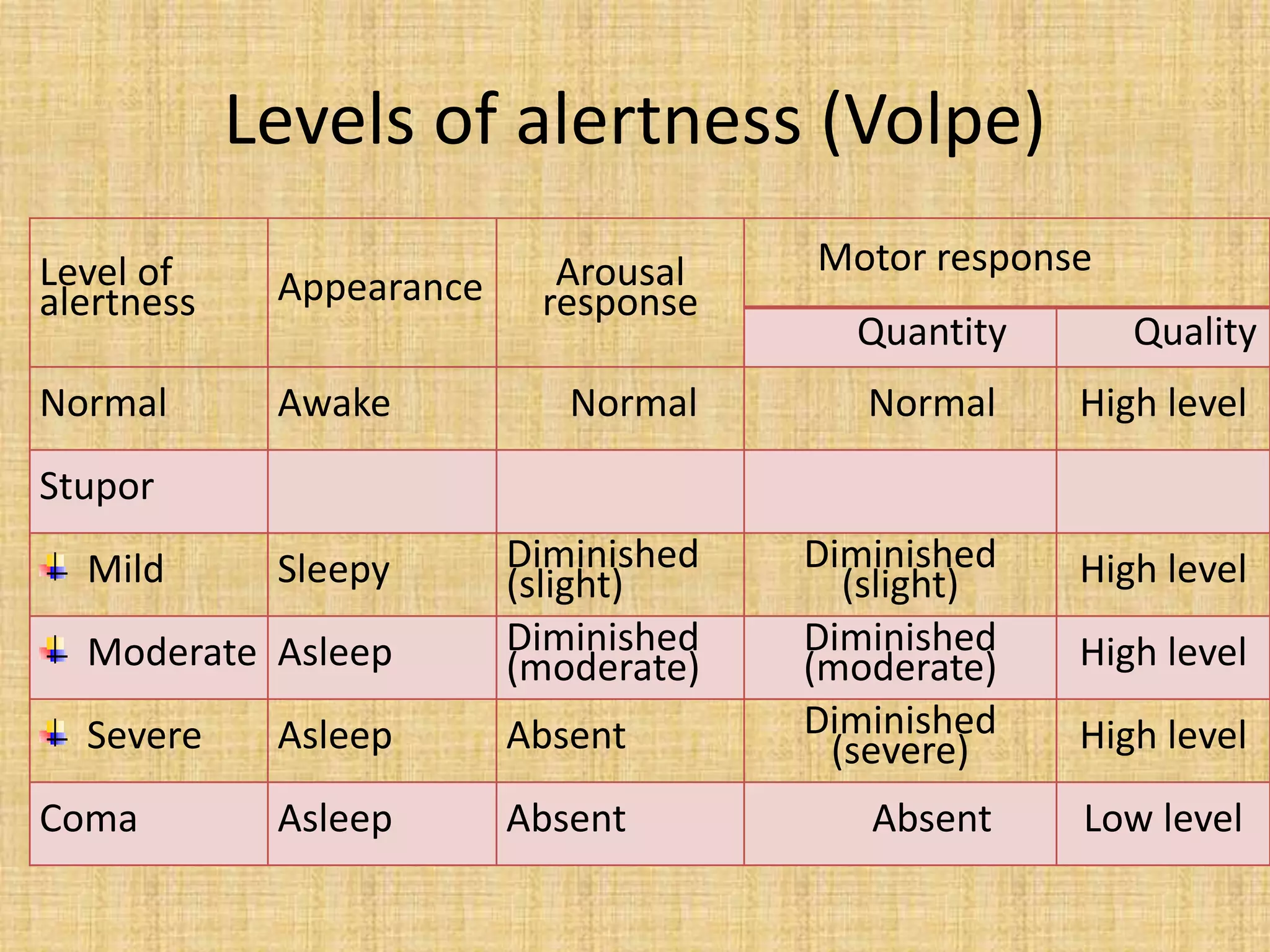 Levels of alertness (Volpe)

| Level of alertness | Appearance | Arousal response | Motor response | |
|---|---|---|---|---|
| | | | Quantity | Quality |
| Normal | Awake | Normal | Normal | High level |
| Stupor | | | | |
| Mild | Sleepy | Diminished (slight) | Diminished (slight) | High level |
| Moderate | Asleep | Diminished (moderate) | Diminished (moderate) | High level |
| Severe | Asleep | Absent | Diminished (severe) | High level |
| Coma | Asleep | Absent | Absent | Low level |